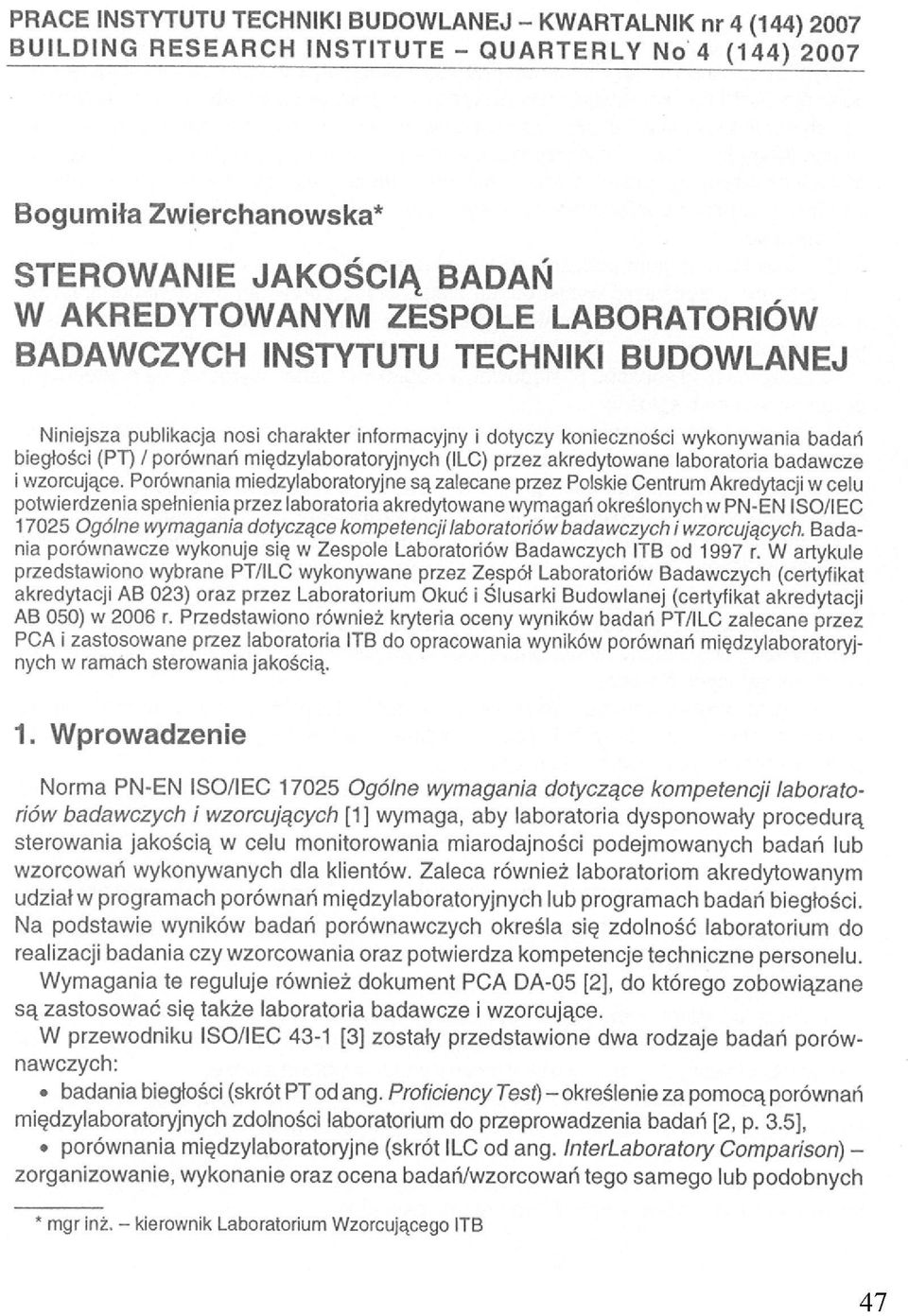 PRACE INSTYTUTU TECHNIKI BUDOWLANEJ – KWARTALNIK nr 4 (144) 2007
BUILDING RESEARCH INSTITUTE – QUARTERLY No 4 (144) 2007

Bogumiła Zwierchanowska*

STEROWANIE JAKOŚCIĄ BADAŃ W AKREDYTOWANYM ZESPOLE LABORATORIÓW BADAWCZYCH INSTYTUTU TECHNIKI BUDOWLANEJ

Niniejsza publikacja nosi charakter informacyjny i dotyczy konieczności wykonywania badań biegłości (PT) / porównań międzylaboratoryjnych (ILC) przez akredytowane laboratoria badawcze i wzorcujące. Porównania miedzylaboratoryjne są zalecane przez Polskie Centrum Akredytacji w celu potwierdzenia spełnienia przez laboratoria akredytowane wymagań określonych w PN-EN ISO/IEC 17025 Ogólne wymagania dotyczące kompetencji laboratoriów badawczych i wzorcujących. Badania porównawcze wykonuje się w Zespole Laboratoriów Badawczych ITB od 1997 r. W artykule przedstawiono wybrane PT/ILC wykonywane przez Zespół Laboratoriów Badawczych (certyfikat akredytacji AB 023) oraz przez Laboratorium Okuć i Ślusarki Budowlanej (certyfikat akredytacji AB 050) w 2006 r. Przedstawiono również kryteria oceny wyników badań PT/ILC zalecane przez PCA i zastosowane przez laboratoria ITB do opracowania wyników porównań międzylaboratoryjnych w ramach sterowania jakością.

1. Wprowadzenie

Norma PN-EN ISO/IEC 17025 Ogólne wymagania dotyczące kompetencji laboratoriów badawczych i wzorcujących [1] wymaga, aby laboratoria dysponowały procedurą sterowania jakością w celu monitorowania miarodajności podejmowanych badań lub wzorcowań wykonywanych dla klientów. Zaleca również laboratoriom akredytowanym udział w programach porównań międzylaboratoryjnych lub programach badań biegłości. Na podstawie wyników badań porównawczych określa się zdolność laboratorium do realizacji badania czy wzorcowania oraz potwierdza kompetencje techniczne personelu.

Wymagania te reguluje również dokument PCA DA-05 [2], do którego zobowiązane są zastosować się także laboratoria badawcze i wzorcujące.

W przewodniku ISO/IEC 43-1 [3] zostały przedstawione dwa rodzaje badań porównawczych:
• badania biegłości (skrót PT od ang. Proficiency Test) – określenie za pomocą porównań międzylaboratoryjnych zdolności laboratorium do przeprowadzenia badań [2, p. 3.5],
• porównania międzylaboratoryjne (skrót ILC od ang. InterLaboratory Comparison) – zorganizowanie, wykonanie oraz ocena badań/wzorcowań tego samego lub podobnych

* mgr inż. – kierownik Laboratorium Wzorcującego ITB

47